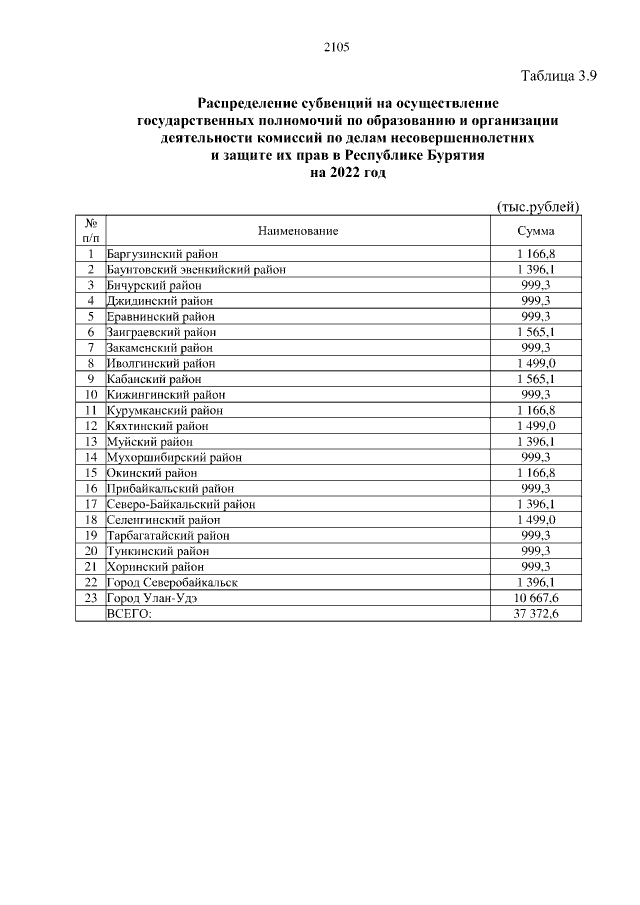 2105

Таблица 3.9

Распределение субвенций на осуществление государственных полномочий по образованию и организации деятельности комиссий по делам несовершеннолетних и защите их прав в Республике Бурятия на 2022 год

(тыс.рублей)

| № п/п | Наименование | Сумма |
|---|---|---|
| 1 | Баргузинский район | 1 166,8 |
| 2 | Баунтовский эвенкийский район | 1 396,1 |
| 3 | Бичурский район | 999,3 |
| 4 | Джидинский район | 999,3 |
| 5 | Еравнинский район | 999,3 |
| 6 | Заиграевский район | 1 565,1 |
| 7 | Закаменский район | 999,3 |
| 8 | Иволгинский район | 1 499,0 |
| 9 | Кабанский район | 1 565,1 |
| 10 | Кижингинский район | 999,3 |
| 11 | Курумканский район | 1 166,8 |
| 12 | Кяхтинский район | 1 499,0 |
| 13 | Муйский район | 1 396,1 |
| 14 | Мухоршибирский район | 999,3 |
| 15 | Окинский район | 1 166,8 |
| 16 | Прибайкальский район | 999,3 |
| 17 | Северо-Байкальский район | 1 396,1 |
| 18 | Селенгинский район | 1 499,0 |
| 19 | Тарбагатайский район | 999,3 |
| 20 | Тункинский район | 999,3 |
| 21 | Хоринский район | 999,3 |
| 22 | Город Северобайкальск | 1 396,1 |
| 23 | Город Улан-Удэ | 10 667,6 |
| | ВСЕГО: | 37 372,6 |